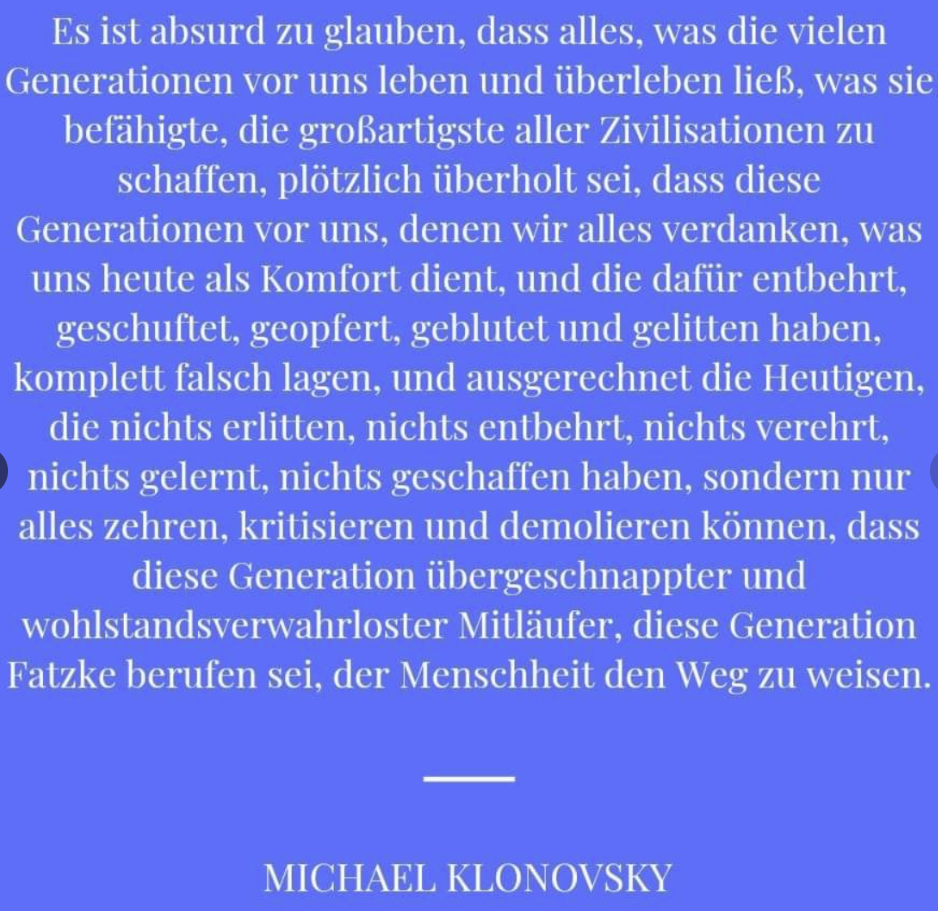 Es ist absurd zu glauben, dass alles, was die vielen Generationen vor uns leben und überleben ließ, was sie befähigte, die großartigste aller Zivilisationen zu schaffen, plötzlich überholt sei, dass diese Generationen vor uns, denen wir alles verdanken, was uns heute als Komfort dient, und die dafür entbehrt, geschuftet, geopfert, geblutet und gelitten haben, komplett falsch lagen, und ausgerechnet die Heutigen, die nichts erlitten, nichts entbehrt, nichts verehrt, nichts gelernt, nichts geschaffen haben, sondern nur alles zehren, kritisieren und demolieren können, dass diese Generation übergeschnappter und wohlstandsverwahrloster Mitläufer, diese Generation Fatzke berufen sei, der Menschheit den Weg zu weisen.

MICHAEL KLONOVSKY